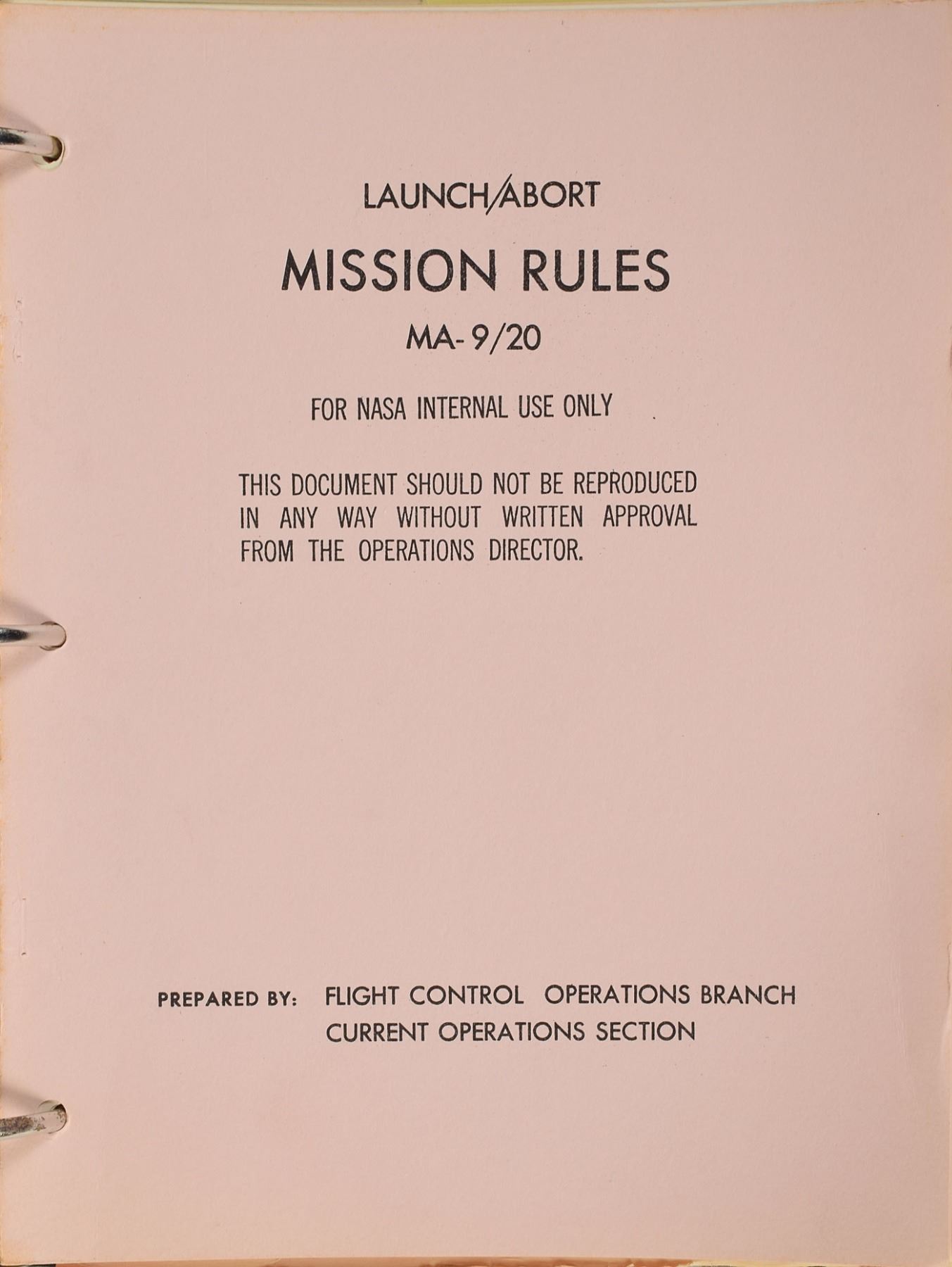 LAUNCH/ABORT

MISSION RULES

MA-9/20

FOR NASA INTERNAL USE ONLY

THIS DOCUMENT SHOULD NOT BE REPRODUCED IN ANY WAY WITHOUT WRITTEN APPROVAL FROM THE OPERATIONS DIRECTOR.

PREPARED BY: FLIGHT CONTROL OPERATIONS BRANCH
CURRENT OPERATIONS SECTION